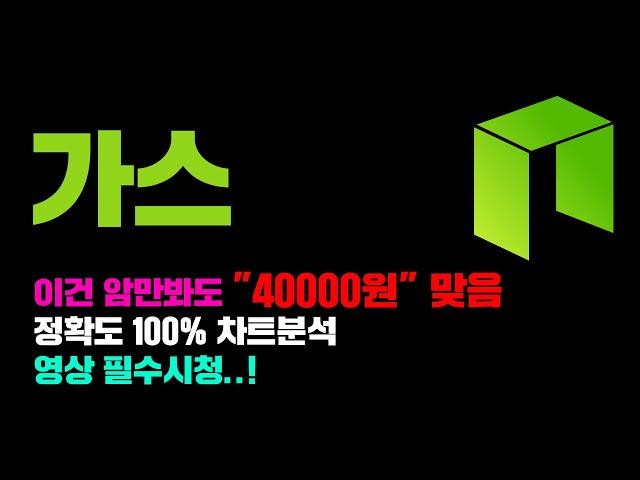 가스

이건 암만봐도 "40000원" 맞음
정확도 100% 차트분석
영상 필수시청..!